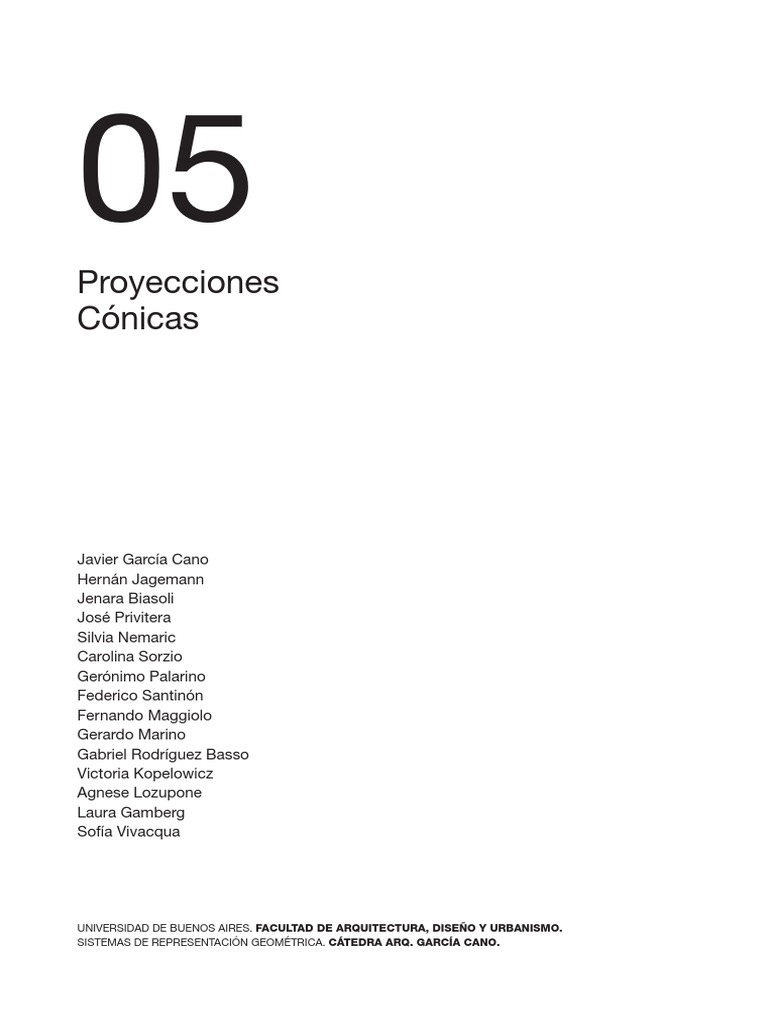 05

Proyecciones
Cónicas

Javier García Cano
Hernán Jagemann
Jenara Biasoli
José Privitera
Silvia Nemaric
Carolina Sorzio
Gerónimo Palarino
Federico Santinón
Fernando Maggiolo
Gerardo Marino
Gabriel Rodríguez Basso
Victoria Kopelowicz
Agnese Lozupone
Laura Gamberg
Sofía Vivacqua

UNIVERSIDAD DE BUENOS AIRES. FACULTAD DE ARQUITECTURA, DISEÑO Y URBANISMO.
SISTEMAS DE REPRESENTACIÓN GEOMÉTRICA. CÁTEDRA ARQ. GARCÍA CANO.